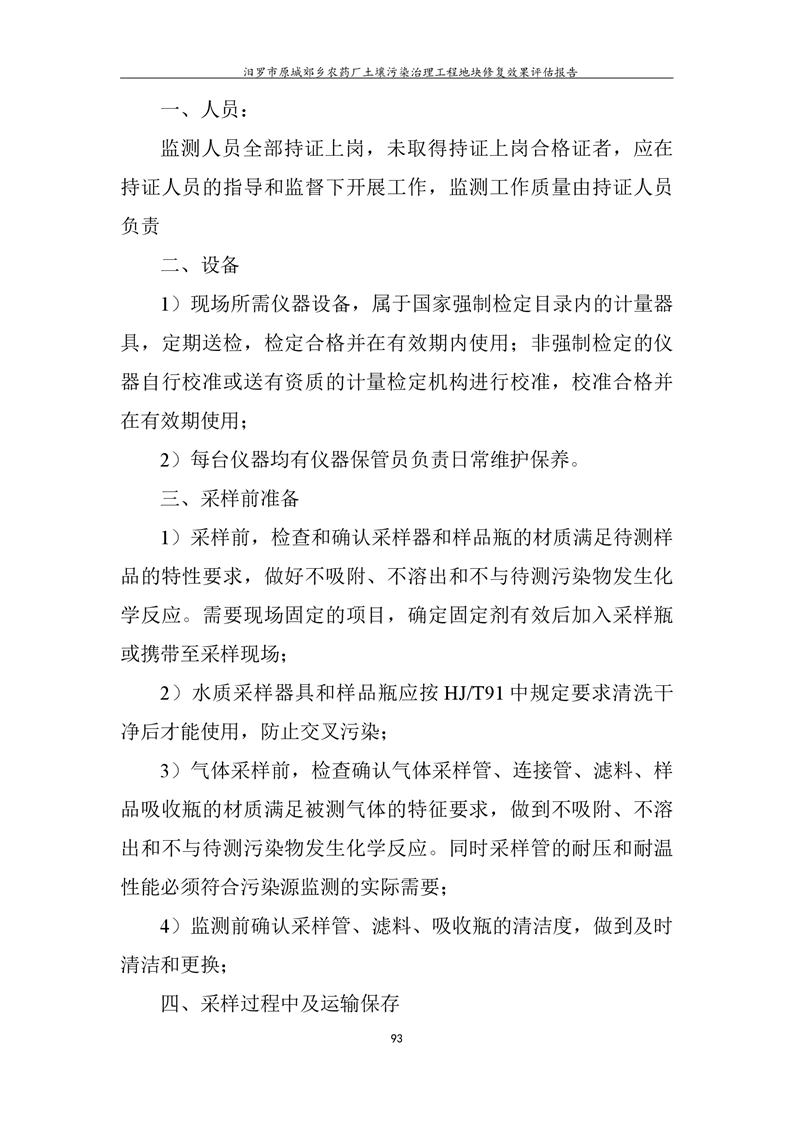 汨罗市原城郊乡农药厂土壤污染治理工程地块修复效果评估报告

一、人员：

监测人员全部持证上岗，未取得持证上岗合格证者，应在持证人员的指导和监督下开展工作，监测工作质量由持证人员负责

二、设备

1）现场所需仪器设备，属于国家强制检定目录内的计量器具，定期送检，检定合格并在有效期内使用；非强制检定的仪器自行校准或送有资质的计量检定机构进行校准，校准合格并在有效期使用；

2）每台仪器均有仪器保管员负责日常维护保养。

三、采样前准备

1）采样前，检查和确认采样器和样品瓶的材质满足待测样品的特性要求，做好不吸附、不溶出和不与待测污染物发生化学反应。需要现场固定的项目，确定固定剂有效后加入采样瓶或携带至采样现场；

2）水质采样器具和样品瓶应按 HJ/T91 中规定要求清洗干净后才能使用，防止交叉污染；

3）气体采样前，检查确认气体采样管、连接管、滤料、样品吸收瓶的材质满足被测气体的特征要求，做到不吸附、不溶出和不与待测污染物发生化学反应。同时采样管的耐压和耐温性能必须符合污染源监测的实际需要；

4）监测前确认采样管、滤料、吸收瓶的清洁度，做到及时清洁和更换；

四、采样过程中及运输保存

93